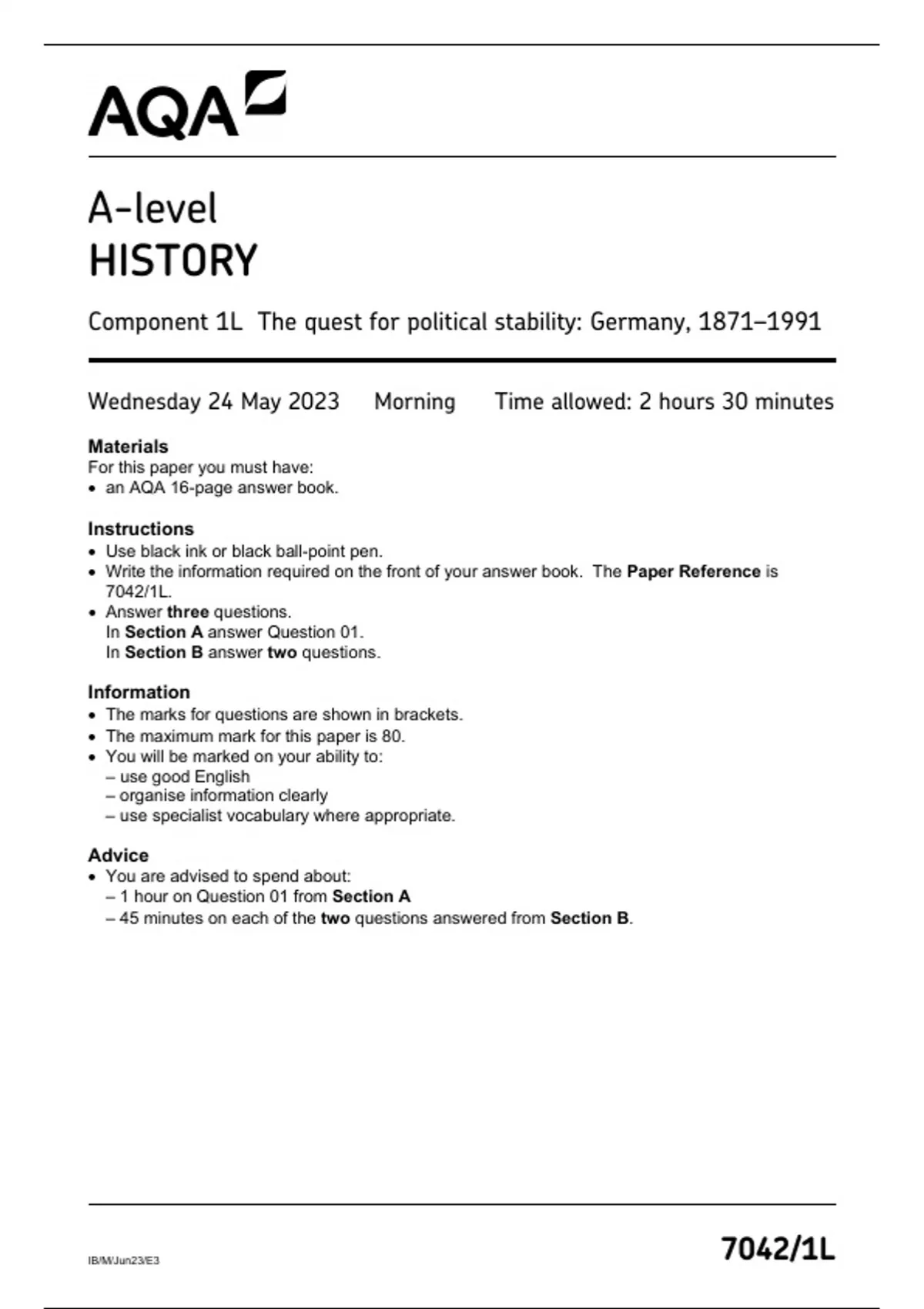 AQA

A-level
HISTORY

Component 1L The quest for political stability: Germany, 1871–1991

Wednesday 24 May 2023 Morning Time allowed: 2 hours 30 minutes

Materials
For this paper you must have:
• an AQA 16-page answer book.

Instructions
• Use black ink or black ball-point pen.
• Write the information required on the front of your answer book. The Paper Reference is 7042/1L.
• Answer three questions.
In Section A answer Question 01.
In Section B answer two questions.

Information
• The marks for questions are shown in brackets.
• The maximum mark for this paper is 80.
• You will be marked on your ability to:
– use good English
– organise information clearly
– use specialist vocabulary where appropriate.

Advice
• You are advised to spend about:
– 1 hour on Question 01 from Section A
– 45 minutes on each of the two questions answered from Section B.

IB/M/Jun23/E3

7042/1L